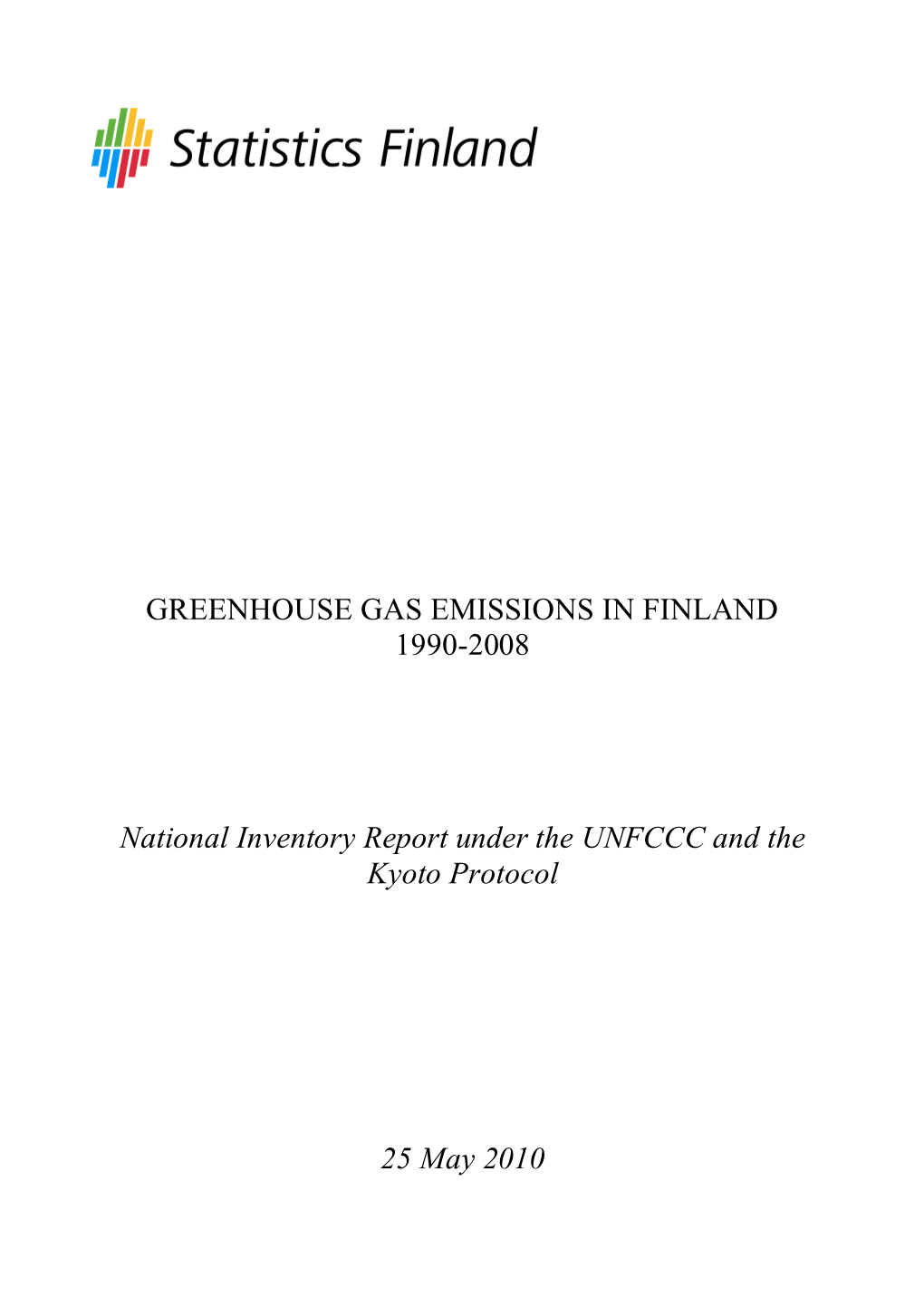 Statistics Finland

GREENHOUSE GAS EMISSIONS IN FINLAND 1990-2008

National Inventory Report under the UNFCCC and the Kyoto Protocol

25 May 2010